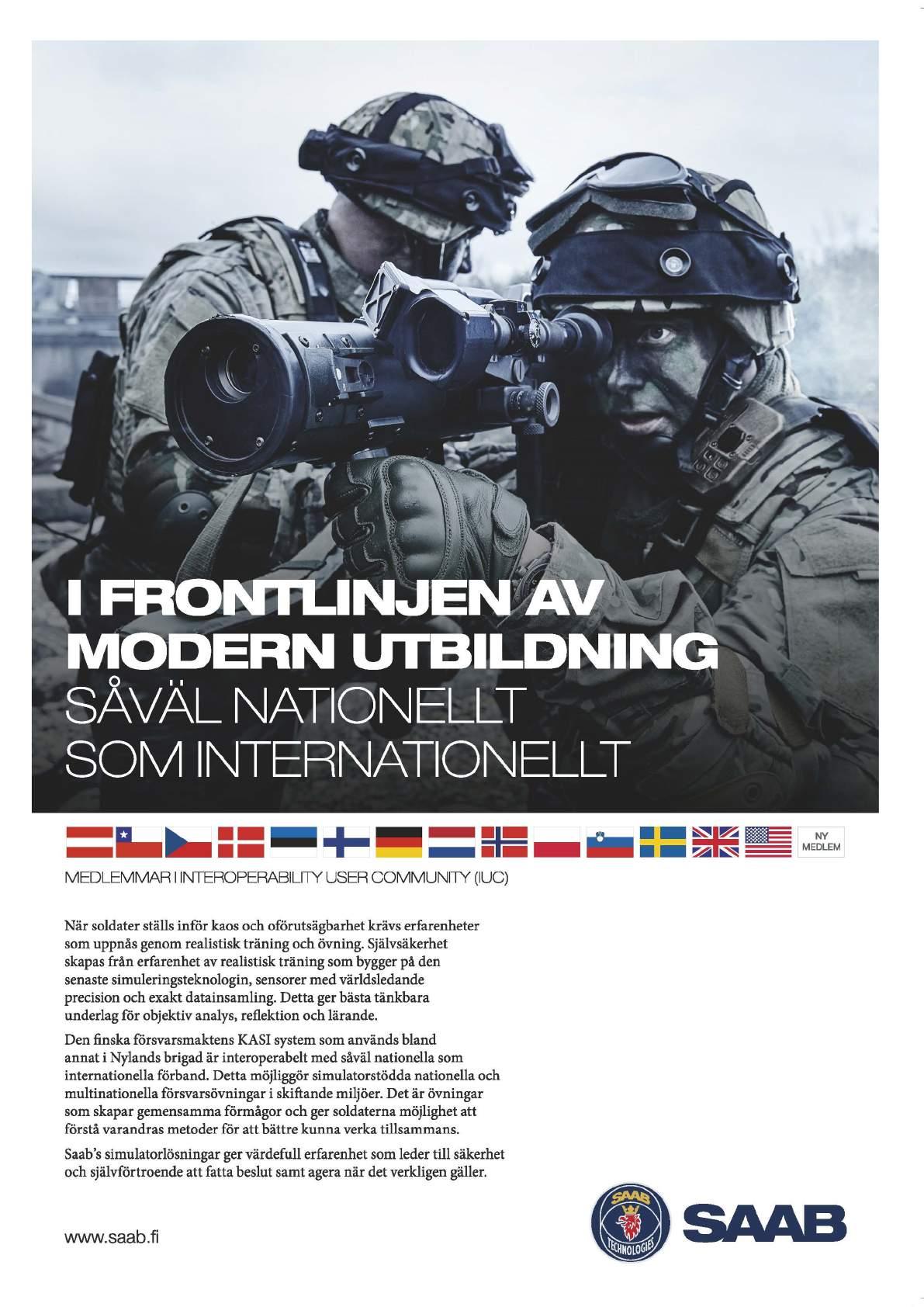 I FRONTLINJEN AV MODERN UTBILDNING
SÅVÄL NATIONELLT SOM INTERNATIONELLT

NY MEDLEM

MEDLEMMAR I INTEROPERABILITY USER COMMUNITY (IUC)

När soldater ställs inför kaos och oförutsägbarhet krävs erfarenheter som uppnås genom realistisk träning och övning. Självsäkerhet skapas från erfarenhet av realistisk träning som bygger på den senaste simuleringsteknologin, sensorer med världsledande precision och exakt datainsamling. Detta ger bästa tänkbara underlag för objektiv analys, reflektion och lärande.

Den finska försvarsmaktens KASI system som används bland annat i Nylands brigad är interoperabelt med såväl nationella som internationella förband. Detta möjliggör simulatorstödda nationella och multinationella försvarsövningar i skiftande miljöer. Det är övningar som skapar gemensamma förmågor och ger soldaterna möjlighet att förstå varandras metoder för att bättre kunna verka tillsammans.

Saab's simulatorlösningar ger värdefull erfarenhet som leder till säkerhet och självförtroende att fatta beslut samt agera när det verkligen gäller.

www.saab.fi

SAAB TECHNOLOGIES

SAAB